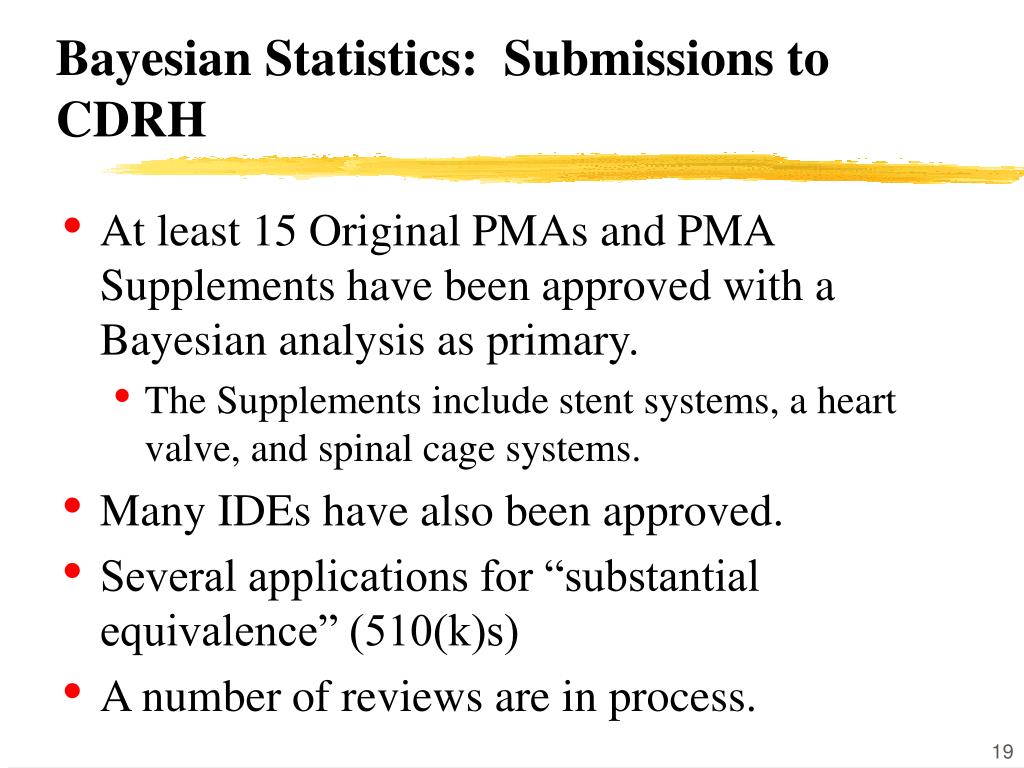 Bayesian Statistics: Submissions to CDRH

• At least 15 Original PMAs and PMA Supplements have been approved with a Bayesian analysis as primary.
• The Supplements include stent systems, a heart valve, and spinal cage systems.
• Many IDEs have also been approved.
• Several applications for "substantial equivalence" (510(k)s)
• A number of reviews are in process.

19